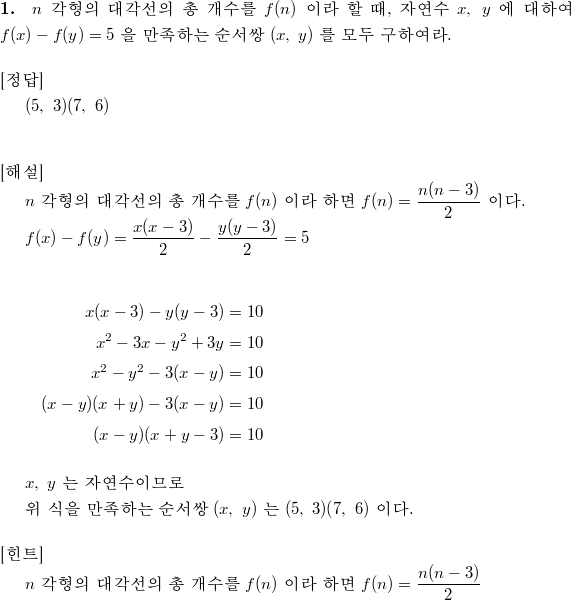 **1.** $n$ 각형의 대각선의 총 개수를 $f(n)$ 이라 할 때, 자연수 $x,\ y$ 에 대하여 $f(x)-f(y)=5$ 을 만족하는 순서쌍 $(x,\ y)$ 를 모두 구하여라.

[정답]
$(5,\ 3)(7,\ 6)$

[해설]
$n$ 각형의 대각선의 총 개수를 $f(n)$ 이라 하면 $f(n)=\frac{n(n-3)}{2}$ 이다.
$f(x)-f(y)=\frac{x(x-3)}{2}-\frac{y(y-3)}{2}=5$

$x(x-3)-y(y-3)=10$
$x^2-3x-y^2+3y=10$
$x^2-y^2-3(x-y)=10$
$(x-y)(x+y)-3(x-y)=10$
$(x-y)(x+y-3)=10$

$x,\ y$ 는 자연수이므로
위 식을 만족하는 순서쌍 $(x,\ y)$ 는 $(5,\ 3)(7,\ 6)$ 이다.

[힌트]
$n$ 각형의 대각선의 총 개수를 $f(n)$ 이라 하면 $f(n)=\frac{n(n-3)}{2}$